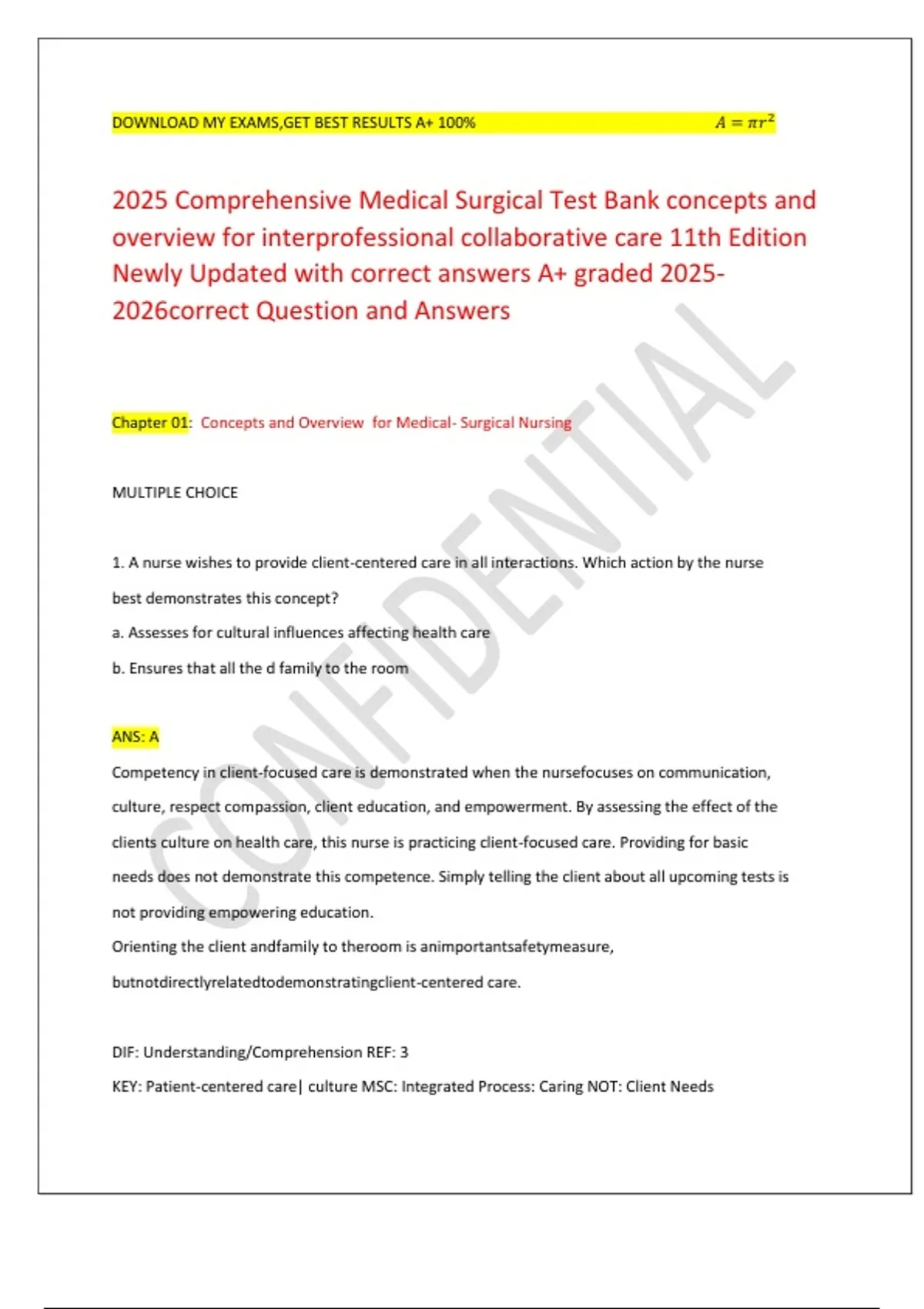 DOWNLOAD MY EXAMS,GET BEST RESULTS A+ 100% $A = \pi r^2$

2025 Comprehensive Medical Surgical Test Bank concepts and overview for interprofessional collaborative care 11th Edition Newly Updated with correct answers A+ graded 2025-2026correct Question and Answers

Chapter 01: Concepts and Overview for Medical- Surgical Nursing

MULTIPLE CHOICE

1. A nurse wishes to provide client-centered care in all interactions. Which action by the nurse best demonstrates this concept?

a. Assesses for cultural influences affecting health care

b. Ensures that all the d family to the room

ANS: A

Competency in client-focused care is demonstrated when the nursefocuses on communication, culture, respect compassion, client education, and empowerment. By assessing the effect of the clients culture on health care, this nurse is practicing client-focused care. Providing for basic needs does not demonstrate this competence. Simply telling the client about all upcoming tests is not providing empowering education.

Orienting the client andfamily to theroom is animportantsafetymeasure, butnotdirectlyrelatedtodemonstratingclient-centered care.

DIF: Understanding/Comprehension REF: 3

KEY: Patient-centered care| culture MSC: Integrated Process: Caring NOT: Client Needs

CONFIDENTIAL